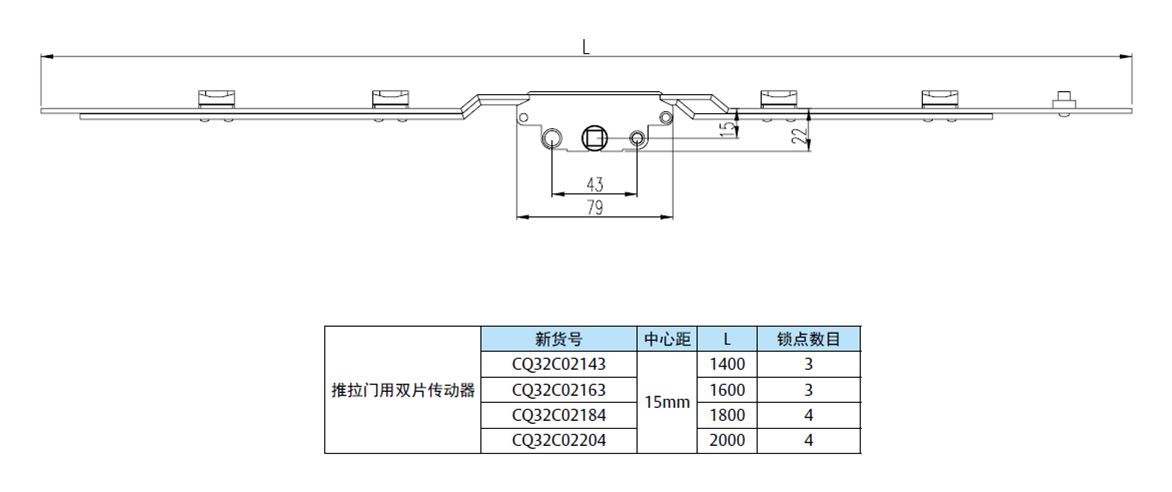 L

15

22

43

79

|  | 新货号 | 中心距 | L | 锁点数目 |
|---|---|---|---|---|
| 推拉门用双片传动器 | CQ32C02143 | 15mm | 1400 | 3 |
|  | CQ32C02163 |  | 1600 | 3 |
|  | CQ32C02184 |  | 1800 | 4 |
|  | CQ32C02204 |  | 2000 | 4 |